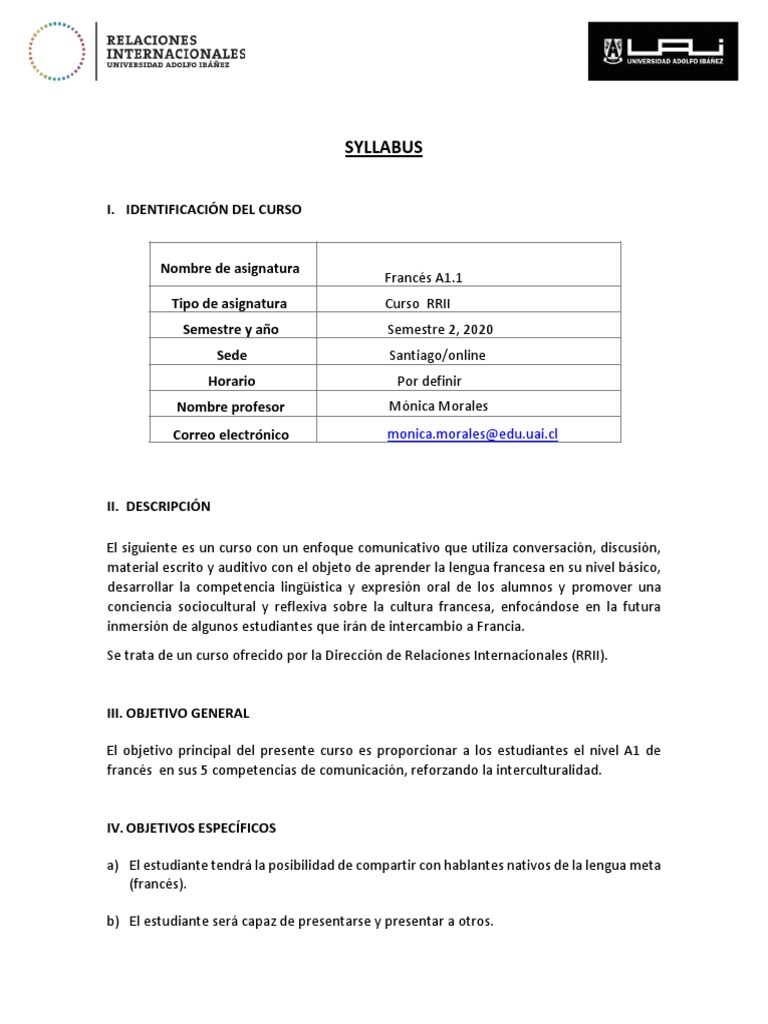 RELACIONES INTERNACIONALES
UNIVERSIDAD ADOLFO IBÁÑEZ

UAI
UNIVERSIDAD ADOLFO IBÁÑEZ

SYLLABUS

I. IDENTIFICACIÓN DEL CURSO

| Nombre de asignatura | Francés A1.1 |
|---|---|
| Tipo de asignatura | Curso RRII |
| Semestre y año | Semestre 2, 2020 |
| Sede | Santiago/online |
| Horario | Por definir |
| Nombre profesor | Mónica Morales |
| Correo electrónico | monica.morales@edu.uai.cl |

II. DESCRIPCIÓN

El siguiente es un curso con un enfoque comunicativo que utiliza conversación, discusión, material escrito y auditivo con el objeto de aprender la lengua francesa en su nivel básico, desarrollar la competencia lingüística y expresión oral de los alumnos y promover una conciencia sociocultural y reflexiva sobre la cultura francesa, enfocándose en la futura inmersión de algunos estudiantes que irán de intercambio a Francia.

Se trata de un curso ofrecido por la Dirección de Relaciones Internacionales (RRII).

III. OBJETIVO GENERAL

El objetivo principal del presente curso es proporcionar a los estudiantes el nivel A1 de francés en sus 5 competencias de comunicación, reforzando la interculturalidad.

IV. OBJETIVOS ESPECÍFICOS

a) El estudiante tendrá la posibilidad de compartir con hablantes nativos de la lengua meta (francés).

b) El estudiante será capaz de presentarse y presentar a otros.